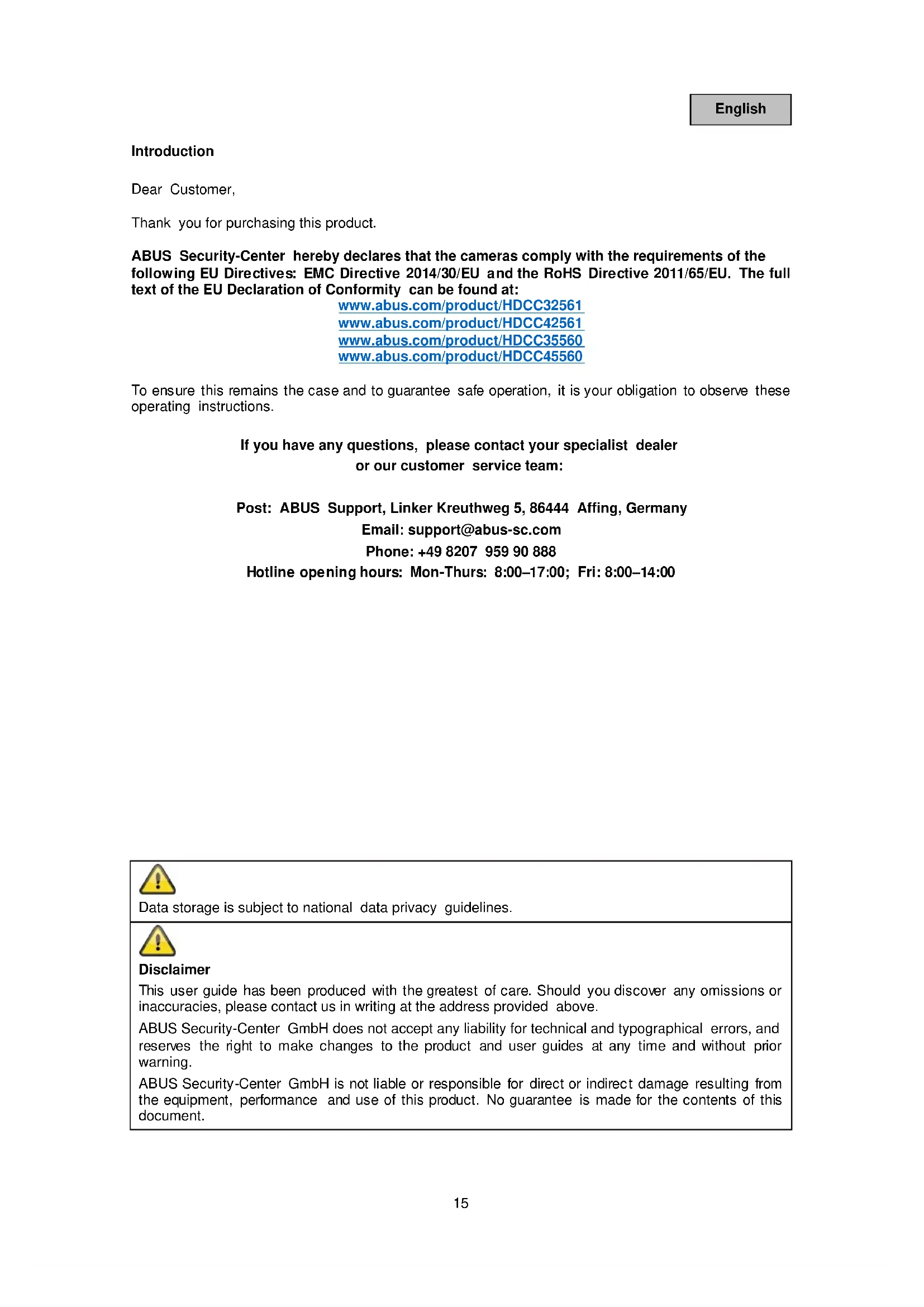 English

Introduction

Dear Customer,

Thank you for purchasing this product.

ABUS Security-Center hereby declares that the cameras comply with the requirements of the following EU Directives: EMC Directive 2014/30/EU and the RoHS Directive 2011/65/EU. The full text of the EU Declaration of Conformity can be found at:
www.abus.com/product/HDCC32561
www.abus.com/product/HDCC42561
www.abus.com/product/HDCC35560
www.abus.com/product/HDCC45560

To ensure this remains the case and to guarantee safe operation, it is your obligation to observe these operating instructions.

If you have any questions, please contact your specialist dealer or our customer service team:

Post: ABUS Support, Linker Kreuthweg 5, 86444 Affing, Germany
Email: support@abus-sc.com
Phone: +49 8207 959 90 888
Hotline opening hours: Mon-Thurs: 8:00–17:00; Fri: 8:00–14:00

Data storage is subject to national data privacy guidelines.

Disclaimer
This user guide has been produced with the greatest of care. Should you discover any omissions or inaccuracies, please contact us in writing at the address provided above.
ABUS Security-Center GmbH does not accept any liability for technical and typographical errors, and reserves the right to make changes to the product and user guides at any time and without prior warning.
ABUS Security-Center GmbH is not liable or responsible for direct or indirect damage resulting from the equipment, performance and use of this product. No guarantee is made for the contents of this document.

15